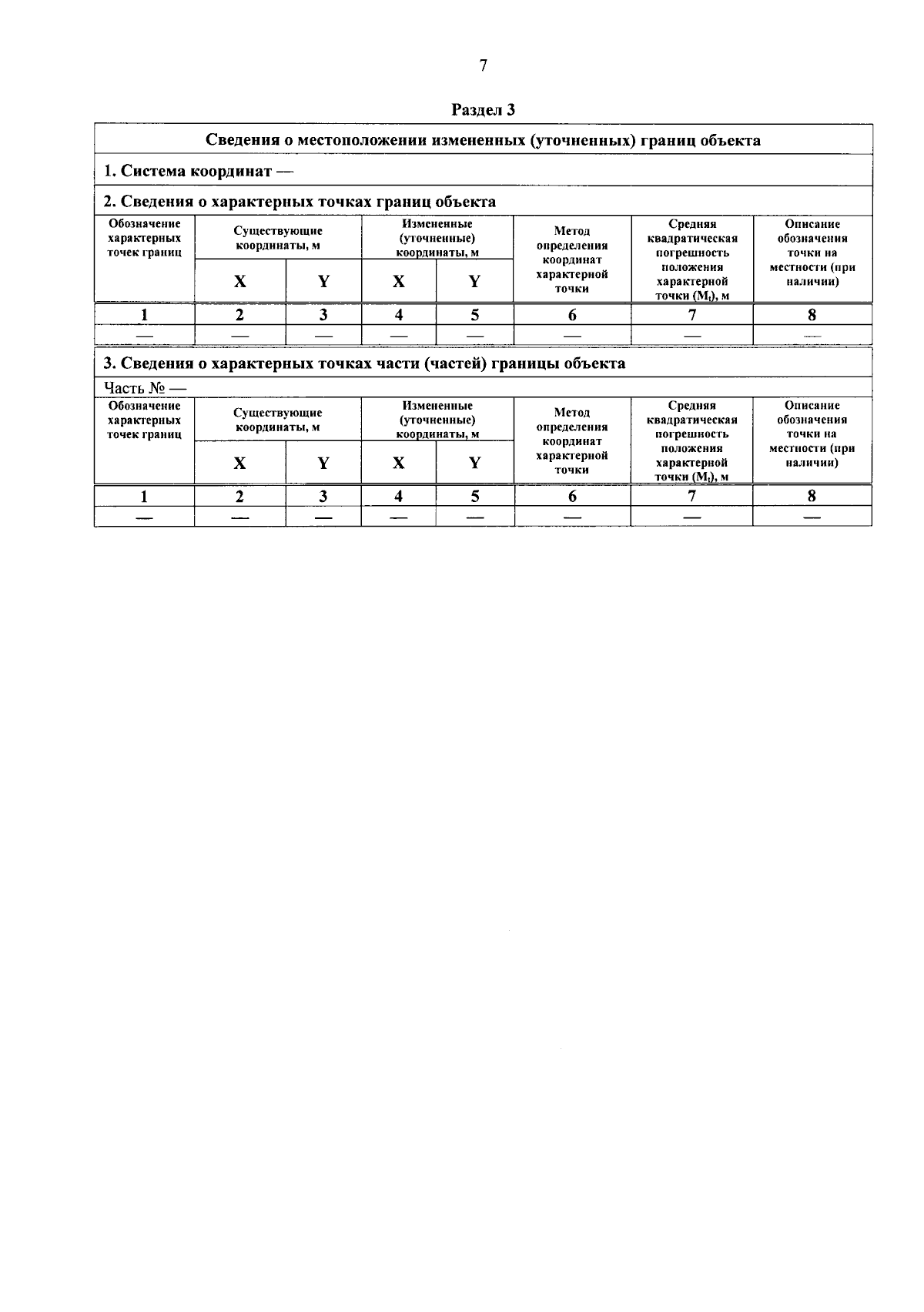 7

Раздел 3

Сведения о местоположении измененных (уточненных) границ объекта

1. Система координат —

2. Сведения о характерных точках границ объекта

| Обозначение характерных точек границ | Существующие координаты, м | | Измененные (уточненные) координаты, м | | Метод определения координат характерной точки | Средняя квадратическая погрешность положения характерной точки ($M_t$), м | Описание обозначения точки на местности (при наличии) |
|---|---|---|---|---|---|---|---|
| | X | Y | X | Y | | | |
| 1 | 2 | 3 | 4 | 5 | 6 | 7 | 8 |
| — | — | — | — | — | — | — | — |

3. Сведения о характерных точках части (частей) границы объекта

Часть № —

| Обозначение характерных точек границ | Существующие координаты, м | | Измененные (уточненные) координаты, м | | Метод определения координат характерной точки | Средняя квадратическая погрешность положения характерной точки ($M_t$), м | Описание обозначения точки на местности (при наличии) |
|---|---|---|---|---|---|---|---|
| | X | Y | X | Y | | | |
| 1 | 2 | 3 | 4 | 5 | 6 | 7 | 8 |
| — | — | — | — | — | — | — | — |